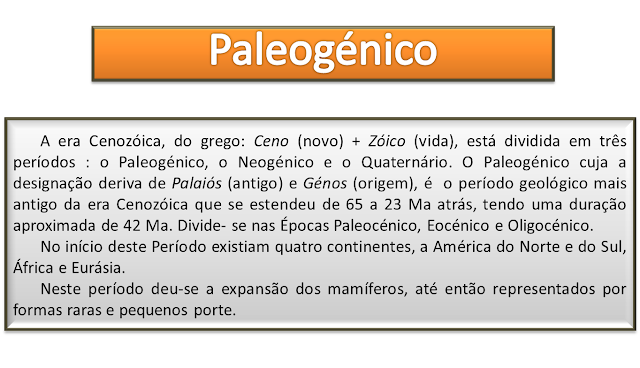 Paleogénico

A era Cenozóica, do grego: Ceno (novo) + Zóico (vida), está dividida em três períodos : o Paleogénico, o Neogénico e o Quaternário. O Paleogénico cuja a designação deriva de Palaiós (antigo) e Génos (origem), é o período geológico mais antigo da era Cenozóica que se estendeu de 65 a 23 Ma atrás, tendo uma duração aproximada de 42 Ma. Divide- se nas Épocas Paleocénico, Eocénico e Oligocénico.

No início deste Período existiam quatro continentes, a América do Norte e do Sul, África e Eurásia.

Neste período deu-se a expansão dos mamíferos, até então representados por formas raras e pequenos porte.